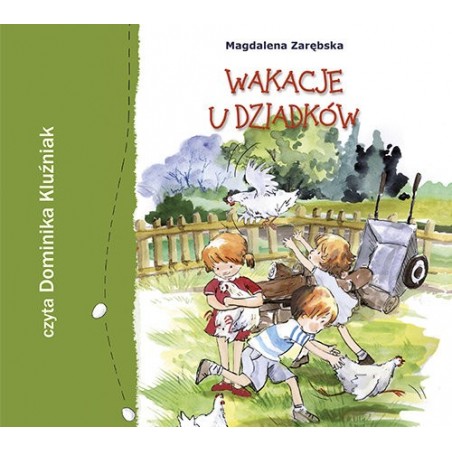 czyta Dominika Kluźniak

Magdalena Zarębska

WAKACJE U DZIADKÓW